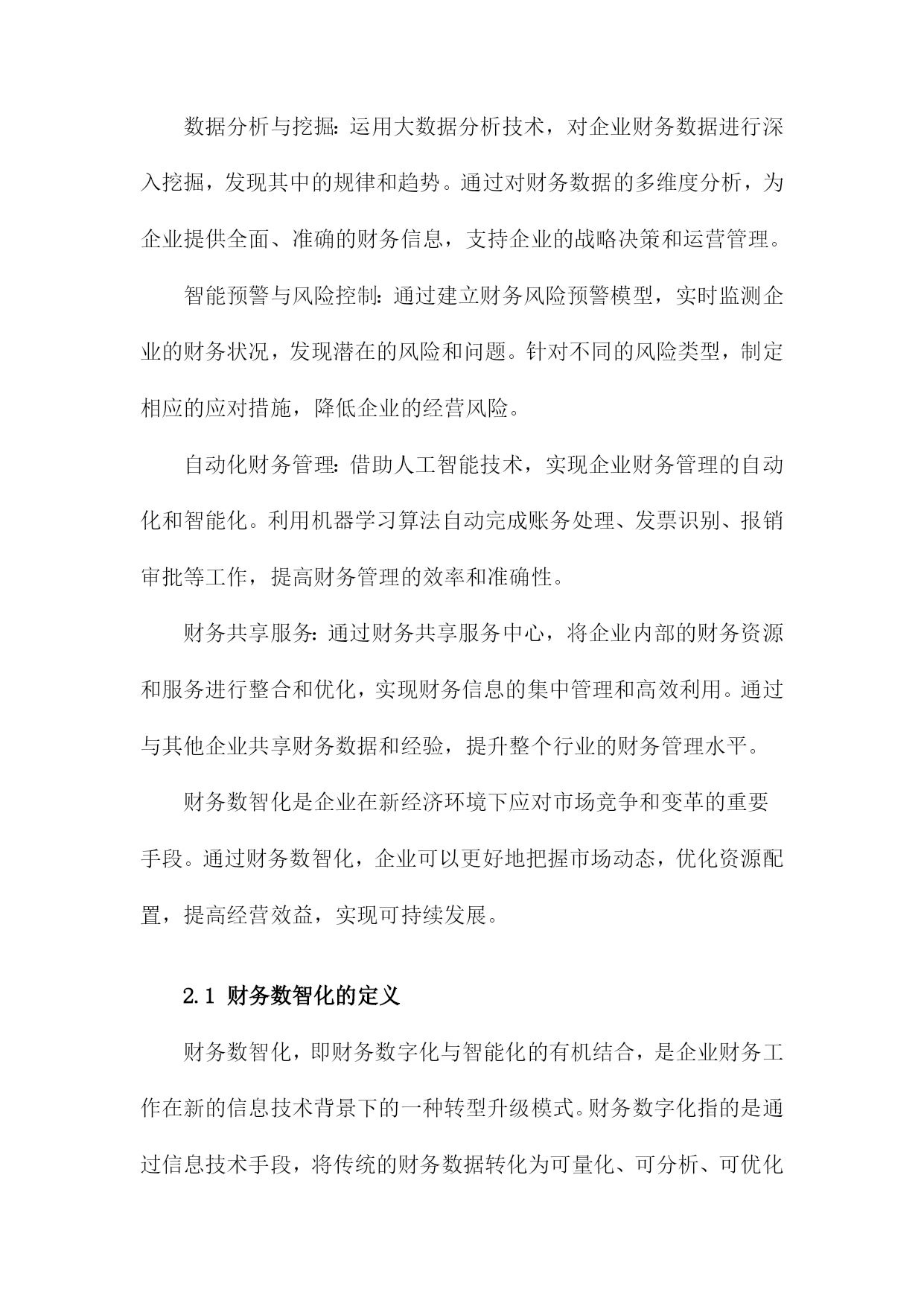 数据分析与挖掘：运用大数据分析技术，对企业财务数据进行深入挖掘，发现其中的规律和趋势。通过对财务数据的多维度分析，为企业提供全面、准确的财务信息，支持企业的战略决策和运营管理。

智能预警与风险控制：通过建立财务风险预警模型，实时监测企业的财务状况，发现潜在的风险和问题。针对不同的风险类型，制定相应的应对措施，降低企业的经营风险。

自动化财务管理：借助人工智能技术，实现企业财务管理的自动化和智能化。利用机器学习算法自动完成账务处理、发票识别、报销审批等工作，提高财务管理的效率和准确性。

财务共享服务：通过财务共享服务中心，将企业内部的财务资源和服务进行整合和优化，实现财务信息的集中管理和高效利用。通过与其他企业共享财务数据和经验，提升整个行业的财务管理水平。

财务数智化是企业在新经济环境下应对市场竞争和变革的重要手段。通过财务数智化，企业可以更好地把握市场动态，优化资源配置，提高经营效益，实现可持续发展。

2.1 财务数智化的定义

财务数智化，即财务数字化与智能化的有机结合，是企业财务工作在新的信息技术背景下的一种转型升级模式。财务数字化指的是通过信息技术手段，将传统的财务数据转化为可量化、可分析、可优化